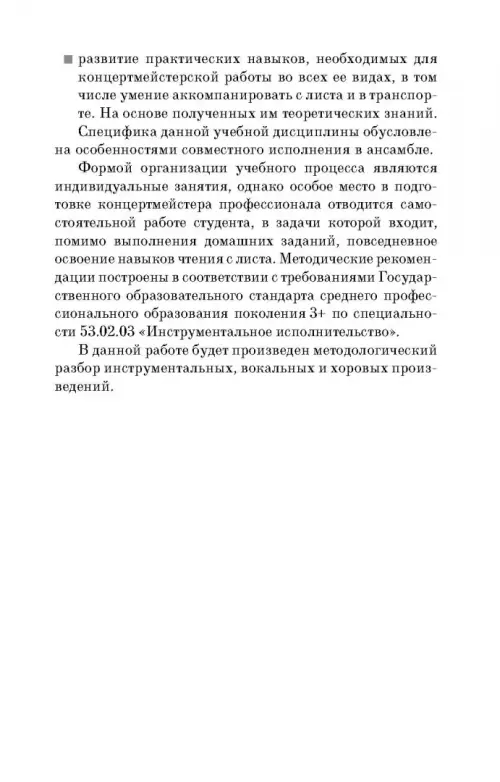 ■ развитие практических навыков, необходимых для концертмейстерской работы во всех ее видах, в том числе умение аккомпанировать с листа и в транспорте. На основе полученных им теоретических знаний.

Специфика данной учебной дисциплины обусловлена особенностями совместного исполнения в ансамбле.

Формой организации учебного процесса являются индивидуальные занятия, однако особое место в подготовке концертмейстера профессионала отводится самостоятельной работе студента, в задачи которой входит, помимо выполнения домашних заданий, повседневное освоение навыков чтения с листа. Методические рекомендации построены в соответствии с требованиями Государственного образовательного стандарта среднего профессионального образования поколения 3+ по специальности 53.02.03 «Инструментальное исполнительство».

В данной работе будет произведен методологический разбор инструментальных, вокальных и хоровых произведений.